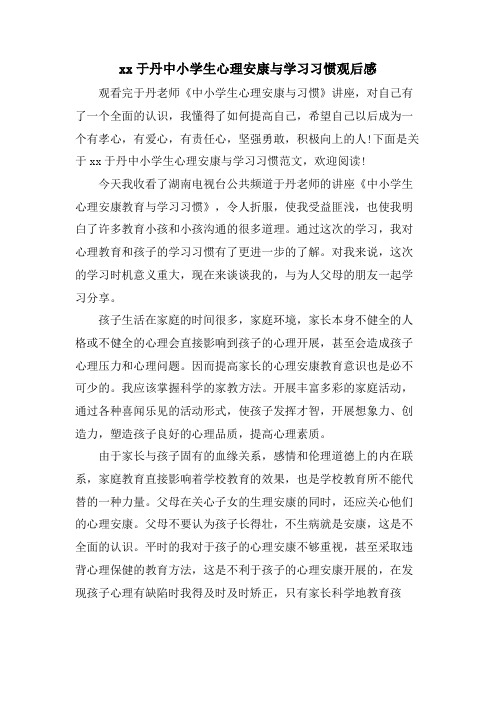 xx 于丹中小学生心理安康与学习习惯观后感

观看完于丹老师《中小学生心理安康与习惯》讲座，对自己有了一个全面的认识，我懂得了如何提高自己，希望自己以后成为一个有孝心，有爱心，有责任心，坚强勇敢，积极向上的人!下面是关于 xx 于丹中小学生心理安康与学习习惯范文，欢迎阅读!

今天我收看了湖南电视台公共频道于丹老师的讲座《中小学生心理安康教育与学习习惯》，令人折服，使我受益匪浅，也使我明白了许多教育小孩和小孩沟通的很多道理。通过这次的学习，我对心理教育和孩子的学习习惯有了更进一步的了解。对我来说，这次的学习时机意义重大，现在来谈谈我的，与为人父母的朋友一起学习分享。

孩子生活在家庭的时间很多，家庭环境，家长本身不健全的人格或不健全的心理会直接影响到孩子的心理开展，甚至会造成孩子心理压力和心理问题。因而提高家长的心理安康教育意识也是必不可少的。我应该掌握科学的家教方法。开展丰富多彩的家庭活动，通过各种喜闻乐见的活动形式，使孩子发挥才智，开展想象力、创造力，塑造孩子良好的心理品质，提高心理素质。

由于家长与孩子固有的血缘关系，感情和伦理道德上的内在联系，家庭教育直接影响着学校教育的效果，也是学校教育所不能代替的一种力量。父母在关心子女的生理安康的同时，还应关心他们的心理安康。父母不要认为孩子长得壮，不生病就是安康，这是不全面的认识。平时的我对于孩子的心理安康不够重视，甚至采取违背心理保健的教育方法，这是不利于孩子的心理安康开展的，在发现孩子心理有缺陷时我得及时及时矫正，只有家长科学地教育孩